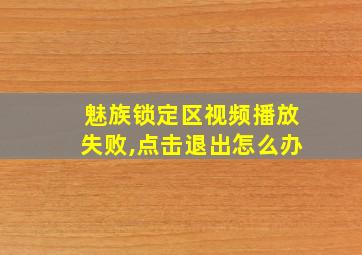 魅族锁定区视频播放失败,点击退出怎么办